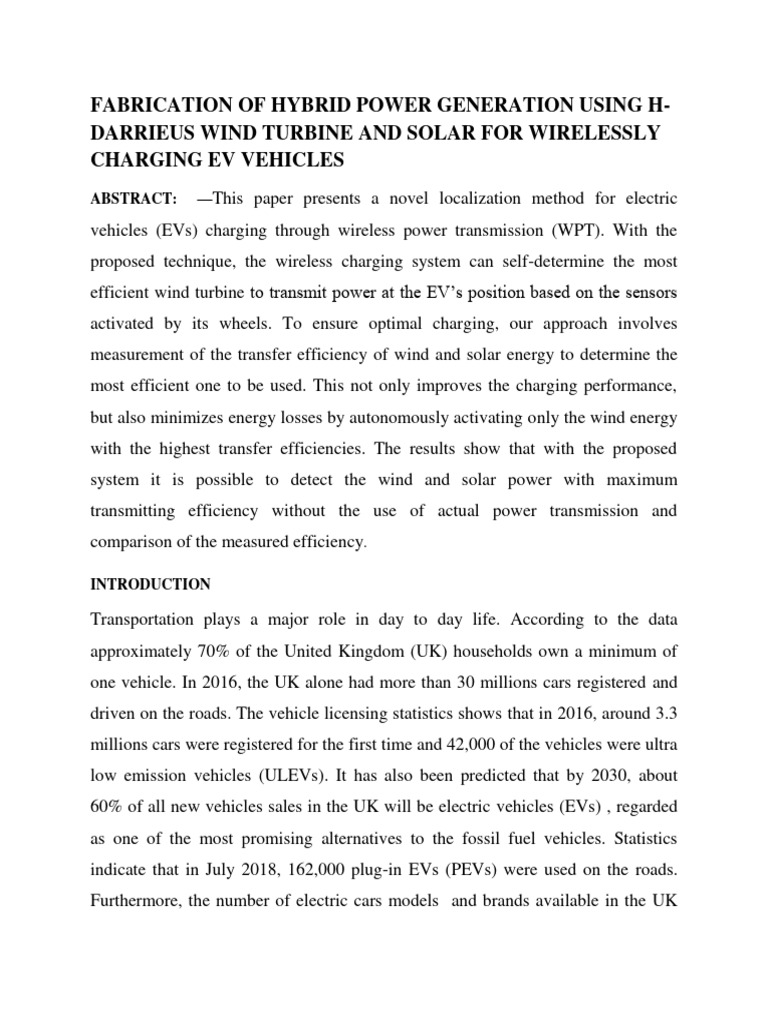 FABRICATION OF HYBRID POWER GENERATION USING H-DARRIEUS WIND TURBINE AND SOLAR FOR WIRELESSLY CHARGING EV VEHICLES

ABSTRACT: —This paper presents a novel localization method for electric vehicles (EVs) charging through wireless power transmission (WPT). With the proposed technique, the wireless charging system can self-determine the most efficient wind turbine to transmit power at the EV's position based on the sensors activated by its wheels. To ensure optimal charging, our approach involves measurement of the transfer efficiency of wind and solar energy to determine the most efficient one to be used. This not only improves the charging performance, but also minimizes energy losses by autonomously activating only the wind energy with the highest transfer efficiencies. The results show that with the proposed system it is possible to detect the wind and solar power with maximum transmitting efficiency without the use of actual power transmission and comparison of the measured efficiency.

INTRODUCTION

Transportation plays a major role in day to day life. According to the data approximately 70% of the United Kingdom (UK) households own a minimum of one vehicle. In 2016, the UK alone had more than 30 millions cars registered and driven on the roads. The vehicle licensing statistics shows that in 2016, around 3.3 millions cars were registered for the first time and 42,000 of the vehicles were ultra low emission vehicles (ULEVs). It has also been predicted that by 2030, about 60% of all new vehicles sales in the UK will be electric vehicles (EVs) , regarded as one of the most promising alternatives to the fossil fuel vehicles. Statistics indicate that in July 2018, 162,000 plug-in EVs (PEVs) were used on the roads. Furthermore, the number of electric cars models and brands available in the UK